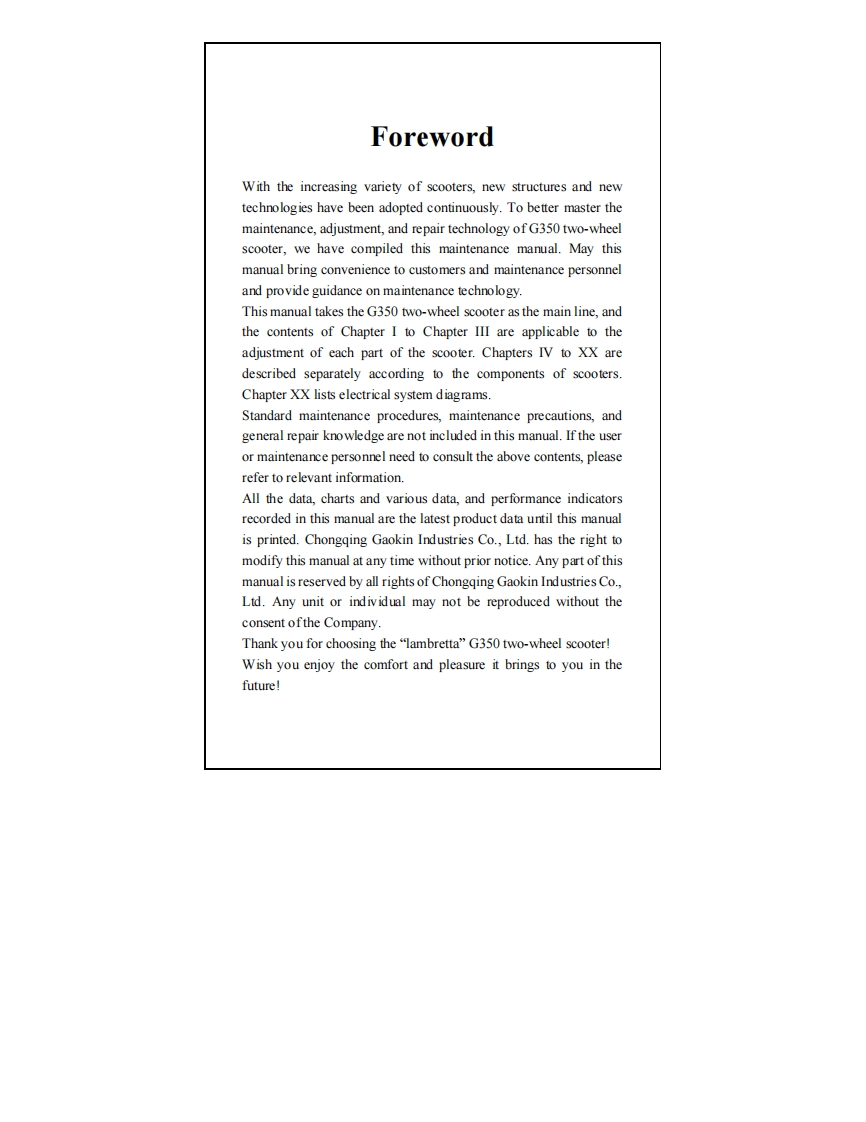 Foreword

With the increasing variety of scooters, new structures and new technologies have been adopted continuously. To better master the maintenance, adjustment, and repair technology of G350 two-wheel scooter, we have compiled this maintenance manual. May this manual bring convenience to customers and maintenance personnel and provide guidance on maintenance technology.
This manual takes the G350 two-wheel scooter as the main line, and the contents of Chapter I to Chapter III are applicable to the adjustment of each part of the scooter. Chapters IV to XX are described separately according to the components of scooters. Chapter XX lists electrical system diagrams.
Standard maintenance procedures, maintenance precautions, and general repair knowledge are not included in this manual. If the user or maintenance personnel need to consult the above contents, please refer to relevant information.
All the data, charts and various data, and performance indicators recorded in this manual are the latest product data until this manual is printed. Chongqing Gaokin Industries Co., Ltd. has the right to modify this manual at any time without prior notice. Any part of this manual is reserved by all rights of Chongqing Gaokin Industries Co., Ltd. Any unit or individual may not be reproduced without the consent of the Company.
Thank you for choosing the “lambretta” G350 two-wheel scooter!
Wish you enjoy the comfort and pleasure it brings to you in the future!